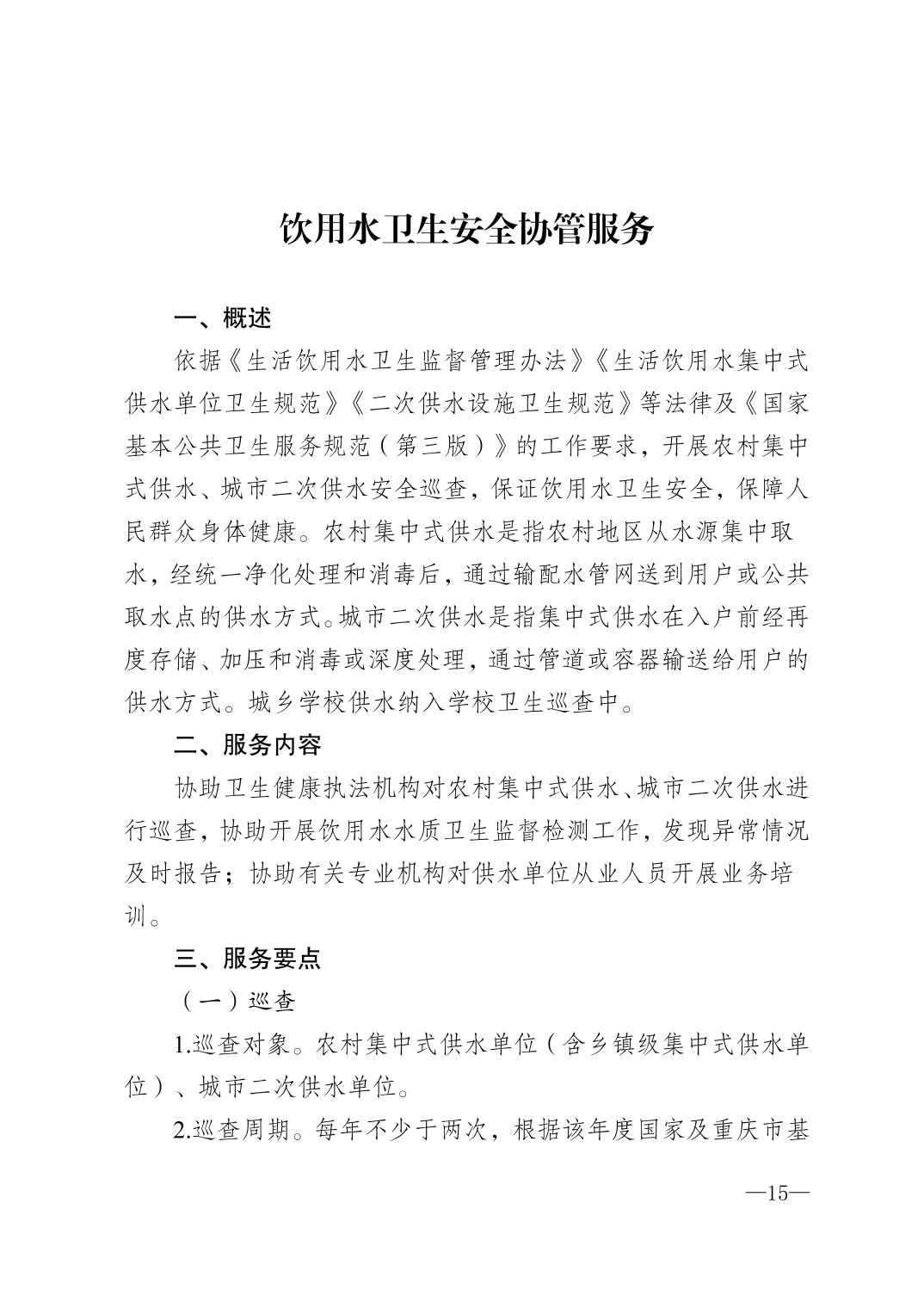 饮用水卫生安全协管服务

一、概述

依据《生活饮用水卫生监督管理办法》《生活饮用水集中式供水单位卫生规范》《二次供水设施卫生规范》等法律及《国家基本公共卫生服务规范（第三版）》的工作要求，开展农村集中式供水、城市二次供水安全巡查，保证饮用水卫生安全，保障人民群众身体健康。农村集中式供水是指农村地区从水源集中取水，经统一净化处理和消毒后，通过输配水管网送到用户或公共取水点的供水方式。城市二次供水是指集中式供水在入户前经再度存储、加压和消毒或深度处理，通过管道或容器输送给用户的供水方式。城乡学校供水纳入学校卫生巡查中。

二、服务内容

协助卫生健康执法机构对农村集中式供水、城市二次供水进行巡查，协助开展饮用水水质卫生监督检测工作，发现异常情况及时报告；协助有关专业机构对供水单位从业人员开展业务培训。

三、服务要点

（一）巡查

1.巡查对象。农村集中式供水单位（含乡镇级集中式供水单位）、城市二次供水单位。

2.巡查周期。每年不少于两次，根据该年度国家及重庆市基

—15—